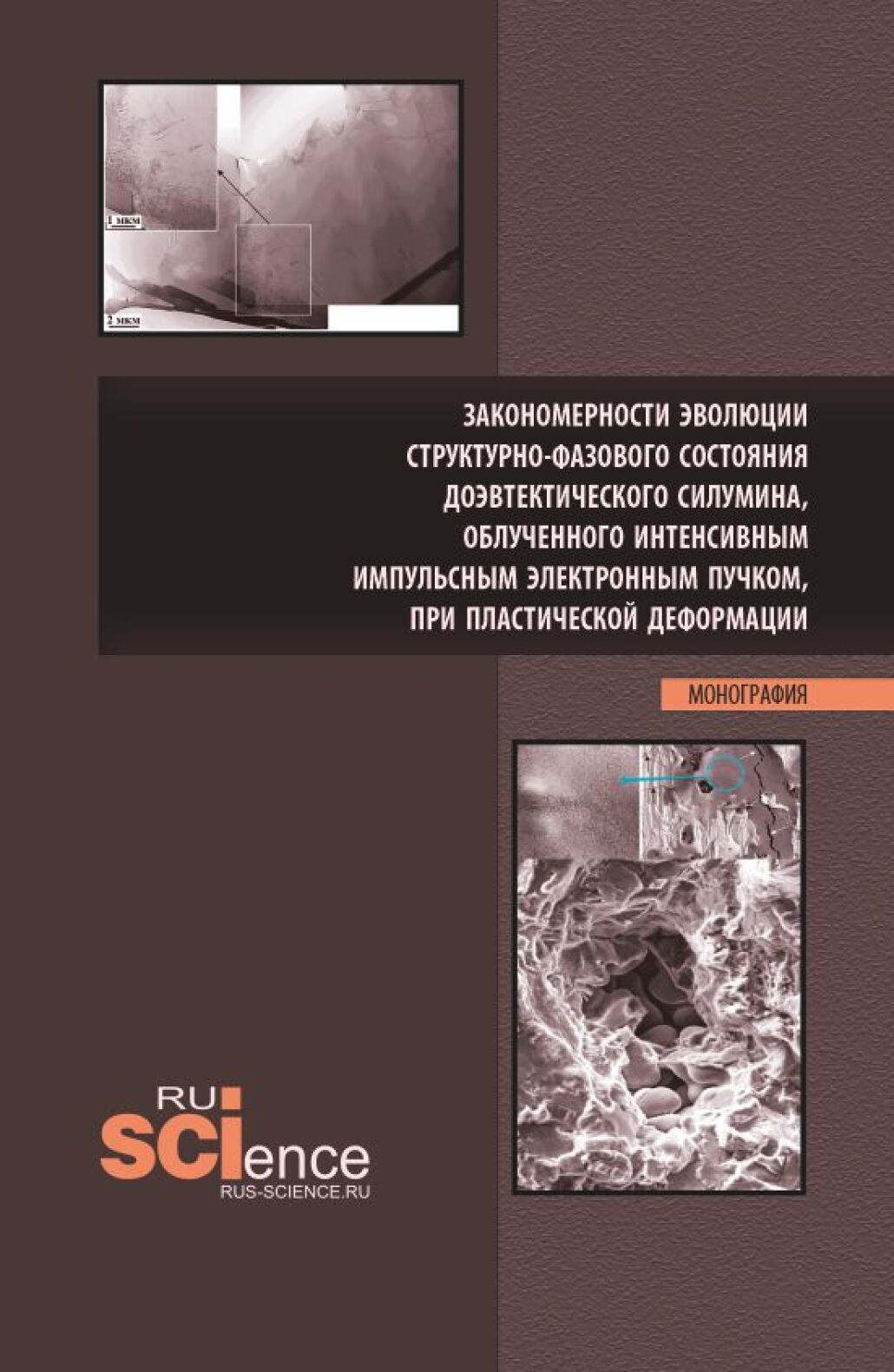 1 мкм

2 мкм

ЗАКОНОМЕРНОСТИ ЭВОЛЮЦИИ СТРУКТУРНО-ФАЗОВОГО СОСТОЯНИЯ ДОЭВТЕКТИЧЕСКОГО СИЛУМИНА, ОБЛУЧЕННОГО ИНТЕНСИВНЫМ ИМПУЛЬСНЫМ ЭЛЕКТРОННЫМ ПУЧКОМ, ПРИ ПЛАСТИЧЕСКОЙ ДЕФОРМАЦИИ

МОНОГРАФИЯ

RU
SCIence
RUS-SCIENCE.RU